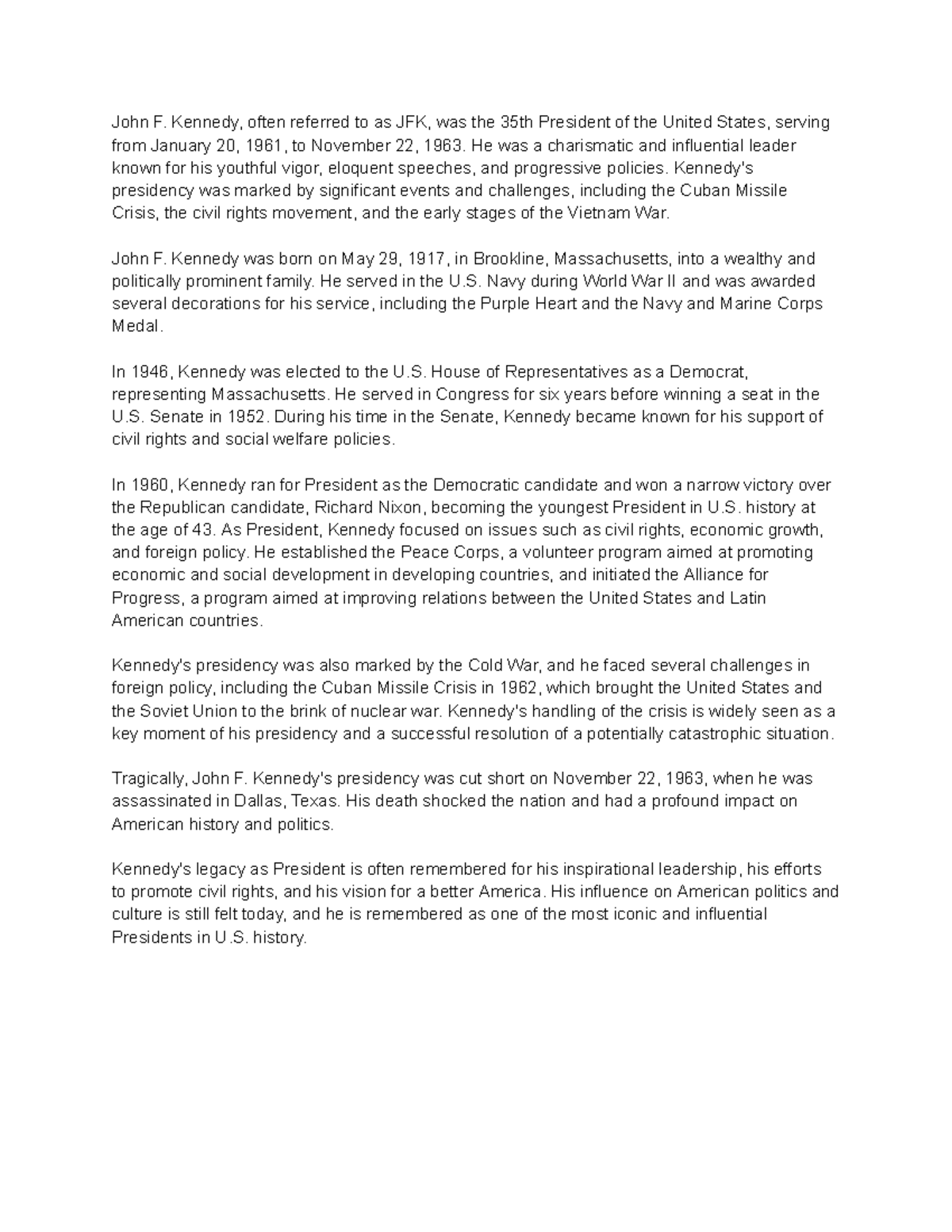 John F. Kennedy, often referred to as JFK, was the 35th President of the United States, serving from January 20, 1961, to November 22, 1963. He was a charismatic and influential leader known for his youthful vigor, eloquent speeches, and progressive policies. Kennedy's presidency was marked by significant events and challenges, including the Cuban Missile Crisis, the civil rights movement, and the early stages of the Vietnam War.

John F. Kennedy was born on May 29, 1917, in Brookline, Massachusetts, into a wealthy and politically prominent family. He served in the U.S. Navy during World War II and was awarded several decorations for his service, including the Purple Heart and the Navy and Marine Corps Medal.

In 1946, Kennedy was elected to the U.S. House of Representatives as a Democrat, representing Massachusetts. He served in Congress for six years before winning a seat in the U.S. Senate in 1952. During his time in the Senate, Kennedy became known for his support of civil rights and social welfare policies.

In 1960, Kennedy ran for President as the Democratic candidate and won a narrow victory over the Republican candidate, Richard Nixon, becoming the youngest President in U.S. history at the age of 43. As President, Kennedy focused on issues such as civil rights, economic growth, and foreign policy. He established the Peace Corps, a volunteer program aimed at promoting economic and social development in developing countries, and initiated the Alliance for Progress, a program aimed at improving relations between the United States and Latin American countries.

Kennedy's presidency was also marked by the Cold War, and he faced several challenges in foreign policy, including the Cuban Missile Crisis in 1962, which brought the United States and the Soviet Union to the brink of nuclear war. Kennedy's handling of the crisis is widely seen as a key moment of his presidency and a successful resolution of a potentially catastrophic situation.

Tragically, John F. Kennedy's presidency was cut short on November 22, 1963, when he was assassinated in Dallas, Texas. His death shocked the nation and had a profound impact on American history and politics.

Kennedy's legacy as President is often remembered for his inspirational leadership, his efforts to promote civil rights, and his vision for a better America. His influence on American politics and culture is still felt today, and he is remembered as one of the most iconic and influential Presidents in U.S. history.